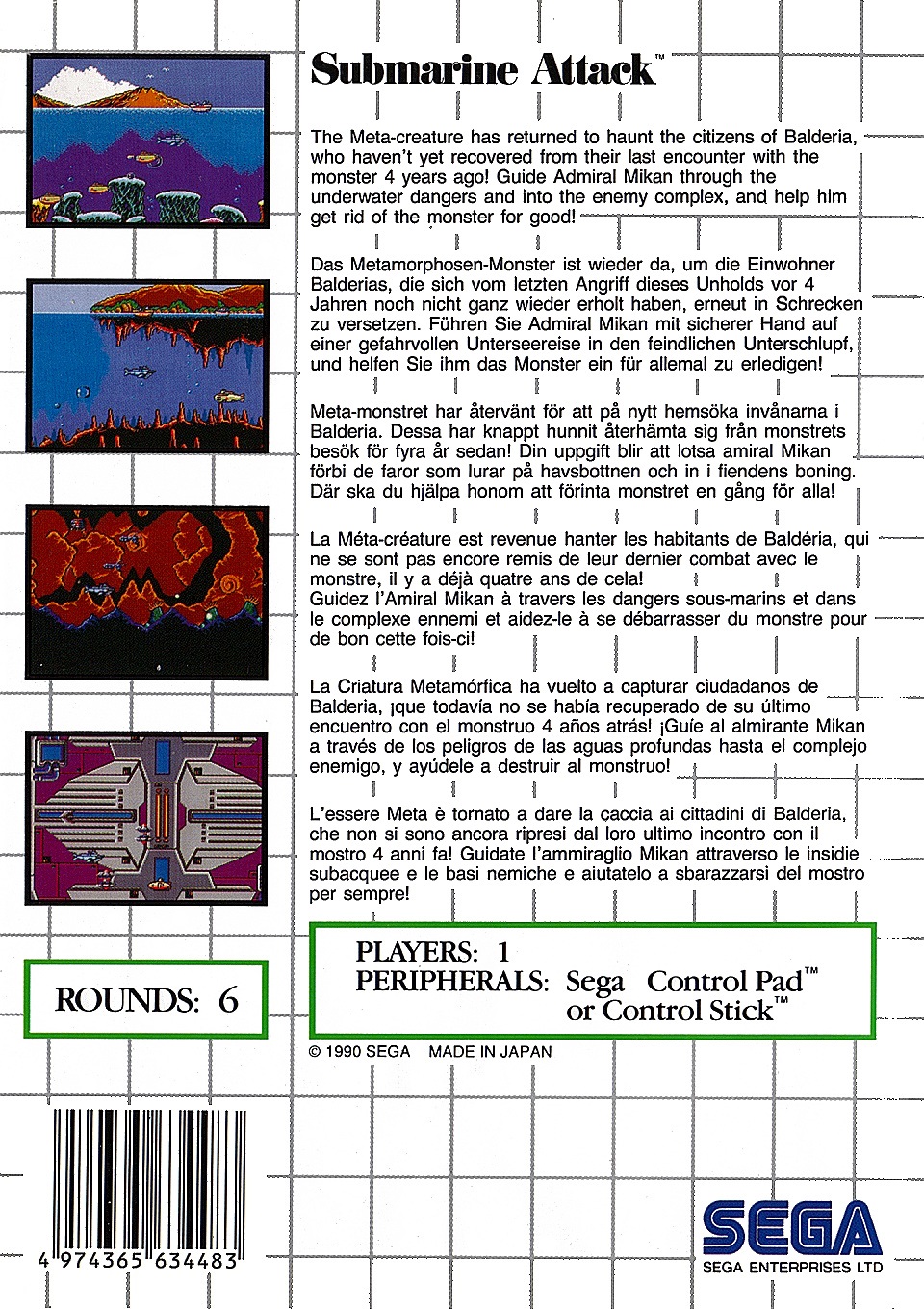 Submarine Attack™

The Meta-creature has returned to haunt the citizens of Balderia, who haven't yet recovered from their last encounter with the monster 4 years ago! Guide Admiral Mikan through the underwater dangers and into the enemy complex, and help him get rid of the monster for good!

Das Metamorphosen-Monster ist wieder da, um die Einwohner Balderias, die sich vom letzten Angriff dieses Unholds vor 4 Jahren noch nicht ganz wieder erholt haben, erneut in Schrecken zu versetzen. Führen Sie Admiral Mikan mit sicherer Hand auf einer gefahrvollen Unterseereise in den feindlichen Unterschlupf, und helfen Sie ihm das Monster ein für allemal zu erledigen!

Meta-monstret har återvänt för att på nytt hemsöka invånarna i Balderia. Dessa har knappt hunnit återhämta sig från monstrets besök för fyra år sedan! Din uppgift blir att lotsa amiral Mikan förbi de faror som lurar på havsbottnen och in i fiendens boning. Där ska du hjälpa honom att förinta monstret en gång för alla!

La Méta-créature est revenue hanter les habitants de Baldéria, qui ne se sont pas encore remis de leur dernier combat avec le monstre, il y a déjà quatre ans de cela!
Guidez l'Amiral Mikan à travers les dangers sous-marins et dans le complexe ennemi et aidez-le à se débarrasser du monstre pour de bon cette fois-ci!

La Criatura Metamórfica ha vuelto a capturar ciudadanos de Balderia, ¡que todavía no se había recuperado de su último encuentro con el monstruo 4 años atrás! ¡Guíe al almirante Mikan a través de los peligros de las aguas profundas hasta el complejo enemigo, y ayúdele a destruir al monstruo!

L'essere Meta è tornato a dare la caccia ai cittadini di Balderia, che non si sono ancora ripresi dal loro ultimo incontro con il mostro 4 anni fa! Guidate l'ammiraglio Mikan attraverso le insidie subacquee e le basi nemiche e aiutatelo a sbarazzarsi del mostro per sempre!

ROUNDS: 6

PLAYERS: 1
PERIPHERALS: Sega Control Pad™ or Control Stick™

© 1990 SEGA MADE IN JAPAN

4 974365 634483

SEGA
SEGA ENTERPRISES LTD.